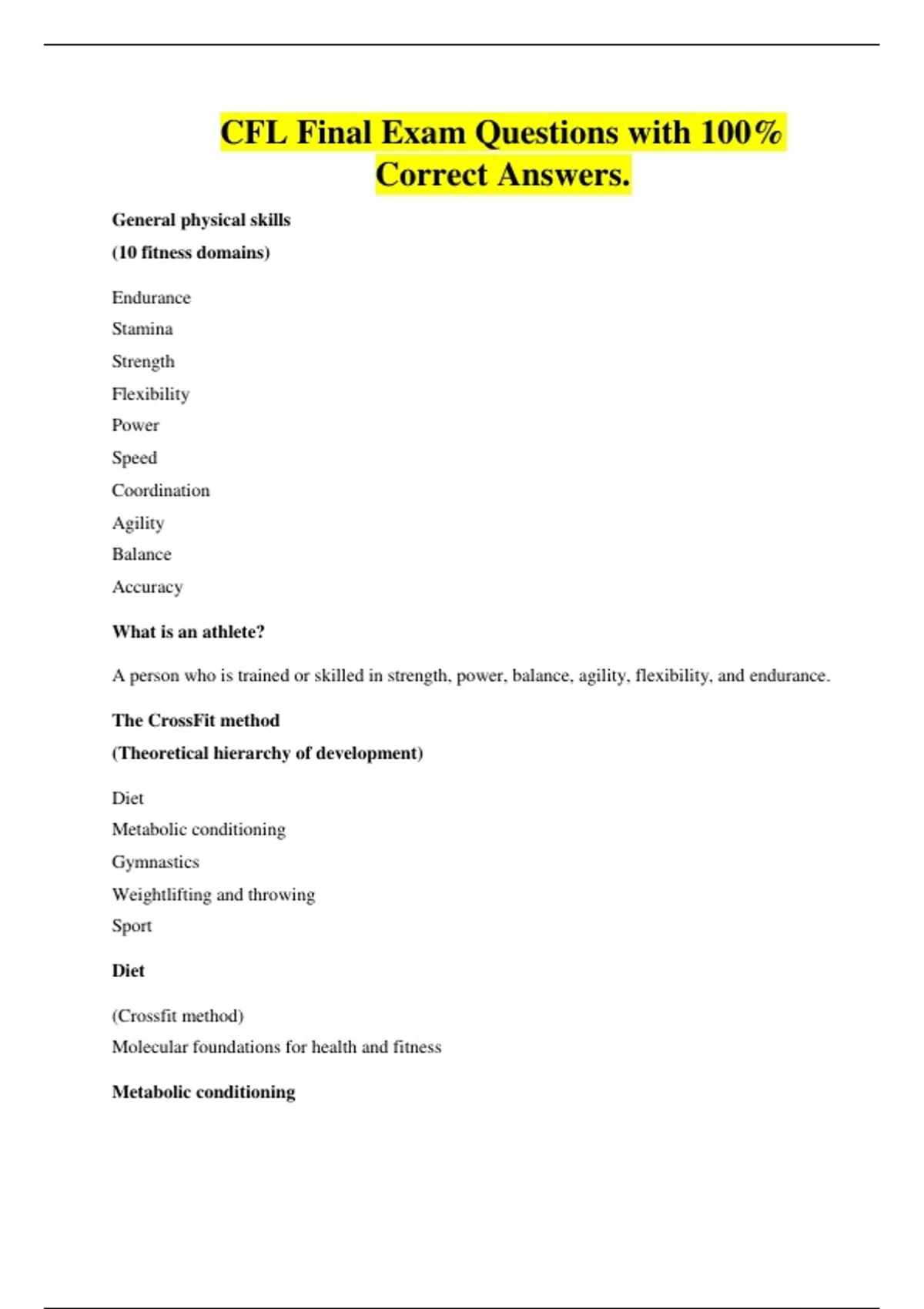 CFL Final Exam Questions with 100% Correct Answers.

General physical skills
(10 fitness domains)

Endurance
Stamina
Strength
Flexibility
Power
Speed
Coordination
Agility
Balance
Accuracy

What is an athlete?

A person who is trained or skilled in strength, power, balance, agility, flexibility, and endurance.

The CrossFit method
(Theoretical hierarchy of development)

Diet
Metabolic conditioning
Gymnastics
Weightlifting and throwing
Sport

Diet

(Crossfit method)
Molecular foundations for health and fitness

Metabolic conditioning